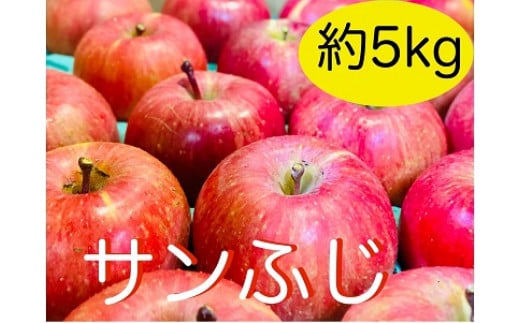 約5kg

サンふじ